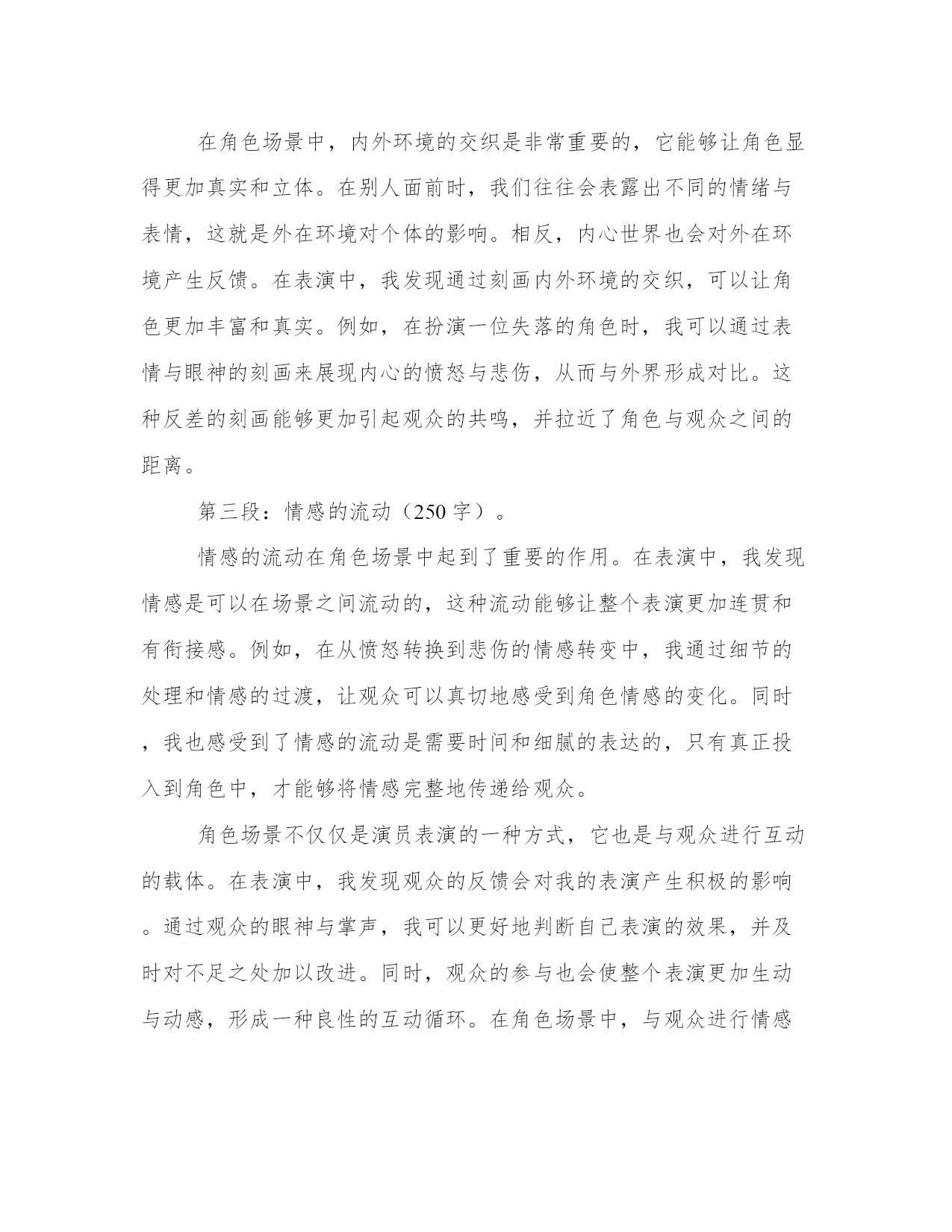 在角色场景中，内外环境的交织是非常重要的，它能够让角色显得更加真实和立体。在别人面前时，我们往往会表露出不同的情绪与表情，这就是外在环境对个体的影响。相反，内心世界也会对外在环境产生反馈。在表演中，我发现通过刻画内外环境的交织，可以让角色更加丰富和真实。例如，在扮演一位失落的角色时，我可以通过表情与眼神的刻画来展现内心的愤怒与悲伤，从而与外界形成对比。这种反差的刻画能够更加引起观众的共鸣，并拉近了角色与观众之间的距离。

第三段：情感的流动（250字）。

情感的流动在角色场景中起到了重要的作用。在表演中，我发现情感是可以在场景之间流动的，这种流动能够让整个表演更加连贯和有衔接感。例如，在从愤怒转换到悲伤的情感转变中，我通过细节的处理和情感的过渡，让观众可以真切地感受到角色情感的变化。同时，我也感受到了情感的流动是需要时间和细腻的表达的，只有真正投入到角色中，才能够将情感完整地传递给观众。

角色场景不仅仅是演员表演的一种方式，它也是与观众进行互动的载体。在表演中，我发现观众的反馈会对我的表演产生积极的影响。通过观众的眼神与掌声，我可以更好地判断自己表演的效果，并及时对不足之处加以改进。同时，观众的参与也会使整个表演更加生动与动感，形成一种良性的互动循环。在角色场景中，与观众进行情感